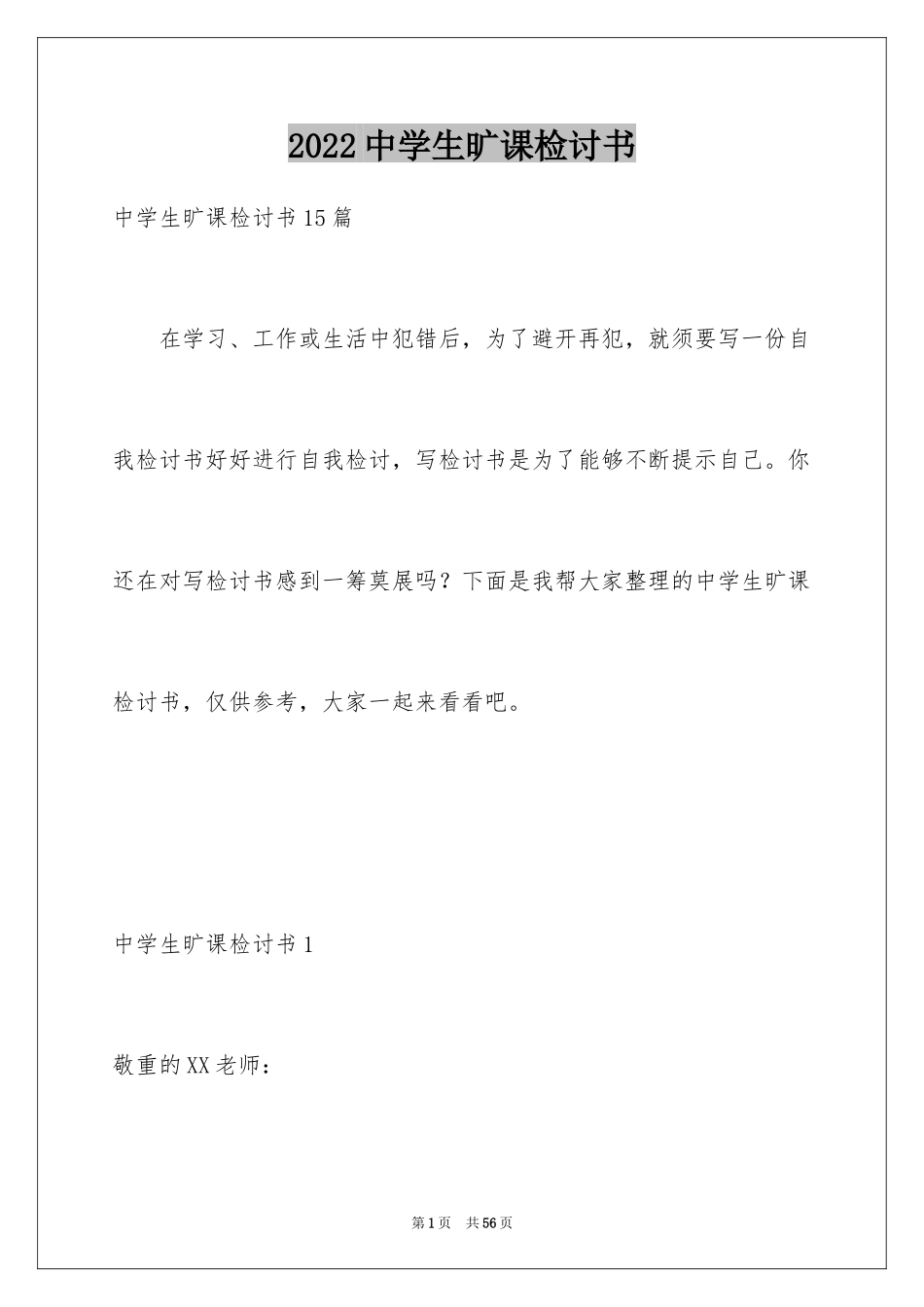 2022 中学生旷课检讨书

中学生旷课检讨书 15 篇

在学习、工作或生活中犯错后，为了避开再犯，就须要写一份自我检讨书好好进行自我检讨，写检讨书是为了能够不断提示自己。你还在对写检讨书感到一筹莫展吗？下面是我帮大家整理的中学生旷课检讨书，仅供参考，大家一起来看看吧。

中学生旷课检讨书 1

敬重的 XX 老师：

第 1 页 共 56 页